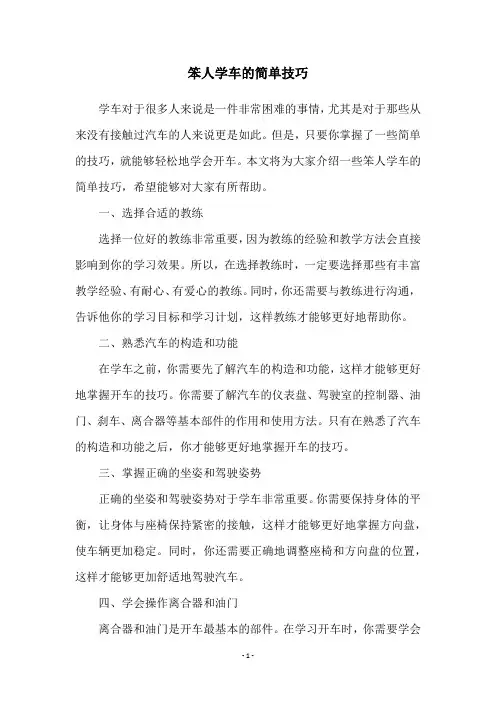 笨人学车的简单技巧

学车对于很多人来说是一件非常困难的事情，尤其是对于那些从来没有接触过汽车的人来说更是如此。但是，只要你掌握了一些简单的技巧，就能够轻松地学会开车。本文将为大家介绍一些笨人学车的简单技巧，希望能够对大家有所帮助。

一、选择合适的教练

选择一位好的教练非常重要，因为教练的经验和教学方法会直接影响到你的学习效果。所以，在选择教练时，一定要选择那些有丰富教学经验、有耐心、有爱心的教练。同时，你还需要与教练进行沟通，告诉他你的学习目标和学习计划，这样教练才能够更好地帮助你。

二、熟悉汽车的构造和功能

在学车之前，你需要先了解汽车的构造和功能，这样才能够更好地掌握开车的技巧。你需要了解汽车的仪表盘、驾驶室的控制器、油门、刹车、离合器等基本部件的作用和使用方法。只有在熟悉了汽车的构造和功能之后，你才能够更好地掌握开车的技巧。

三、掌握正确的坐姿和驾驶姿势

正确的坐姿和驾驶姿势对于学车非常重要。你需要保持身体的平衡，让身体与座椅保持紧密的接触，这样才能够更好地掌握方向盘，使车辆更加稳定。同时，你还需要正确地调整座椅和方向盘的位置，这样才能够更加舒适地驾驶汽车。

四、学会操作离合器和油门

离合器和油门是开车最基本的部件。在学习开车时，你需要学会

- 1 -